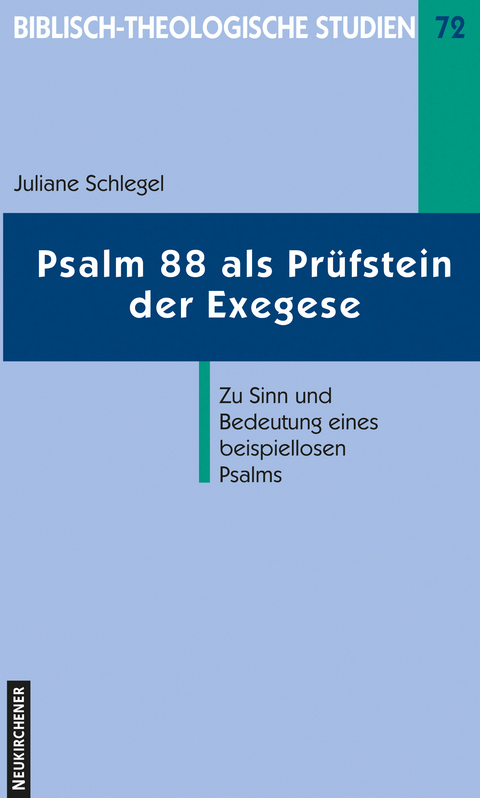 BIBLISCH-THEOLOGISCHE STUDIEN 72

Juliane Schlegel

Psalm 88 als Prüfstein der Exegese

Zu Sinn und Bedeutung eines beispiellosen Psalms

NEUKIRCHENER